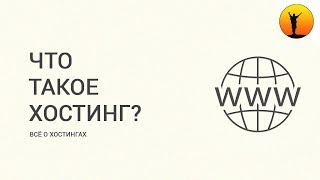 ЧТО
ТАКОЕ
ХОСТИНГ?

ВСЁ О ХОСТИНГАХ

WWW